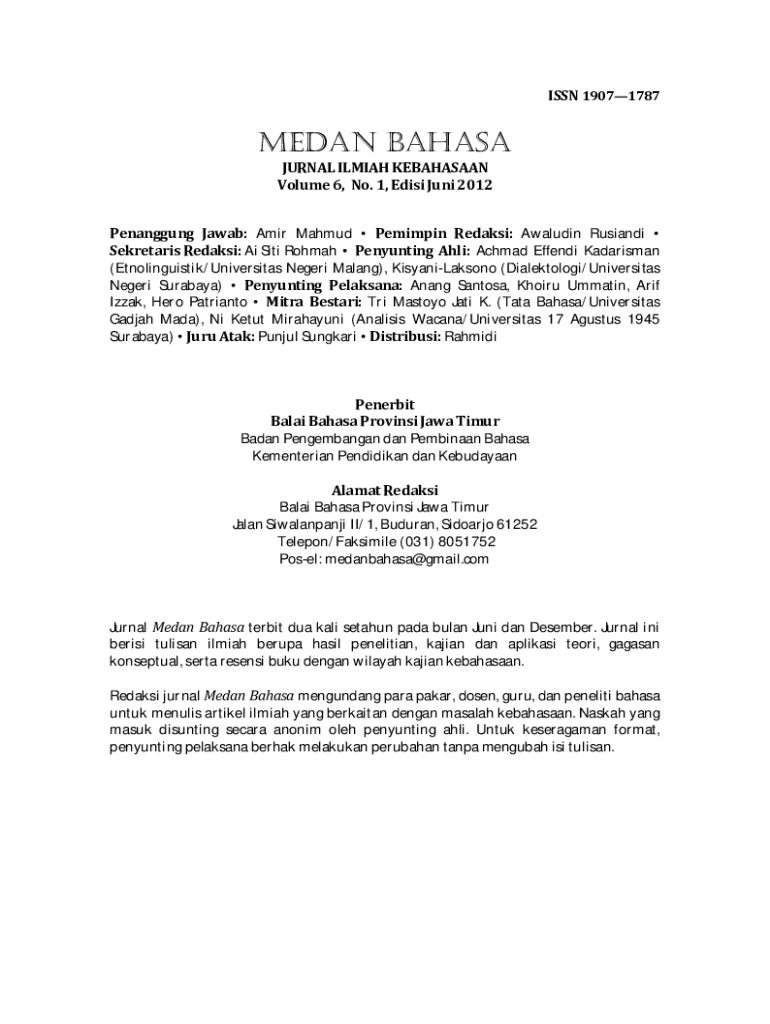 ISSN 1907—1787

MEDAN BAHASA

JURNAL ILMIAH KEBAHASAAN
Volume 6, No. 1, Edisi Juni 2012

Penanggung Jawab: Amir Mahmud • Pemimpin Redaksi: Awaludin Rusiandi • Sekretaris Redaksi: Ai Siti Rohmah • Penyunting Ahli: Achmad Effendi Kadarisman (Etnolinguistik/Universitas Negeri Malang), Kisyani-Laksono (Dialektologi/Universitas Negeri Surabaya) • Penyunting Pelaksana: Anang Santosa, Khoiru Ummatin, Arif Izzak, Hero Patrianto • Mitra Bestari: Tri Mastoyo Jati K. (Tata Bahasa/Universitas Gadjah Mada), Ni Ketut Mirahayuni (Analisis Wacana/Universitas 17 Agustus 1945 Surabaya) • Juru Atak: Punjul Sungkari • Distribusi: Rahmidi

Penerbit
Balai Bahasa Provinsi Jawa Timur
Badan Pengembangan dan Pembinaan Bahasa
Kementerian Pendidikan dan Kebudayaan

Alamat Redaksi
Balai Bahasa Provinsi Jawa Timur
Jalan Siwalanpanji II/1, Buduran, Sidoarjo 61252
Telepon/Faksimile (031) 8051752
Pos-el: medanbahasa@gmail.com

Jurnal Medan Bahasa terbit dua kali setahun pada bulan Juni dan Desember. Jurnal ini berisi tulisan ilmiah berupa hasil penelitian, kajian dan aplikasi teori, gagasan konseptual, serta resensi buku dengan wilayah kajian kebahasaan.

Redaksi jurnal Medan Bahasa mengundang para pakar, dosen, guru, dan peneliti bahasa untuk menulis artikel ilmiah yang berkaitan dengan masalah kebahasaan. Naskah yang masuk disunting secara anonim oleh penyunting ahli. Untuk keseragaman format, penyunting pelaksana berhak melakukan perubahan tanpa mengubah isi tulisan.